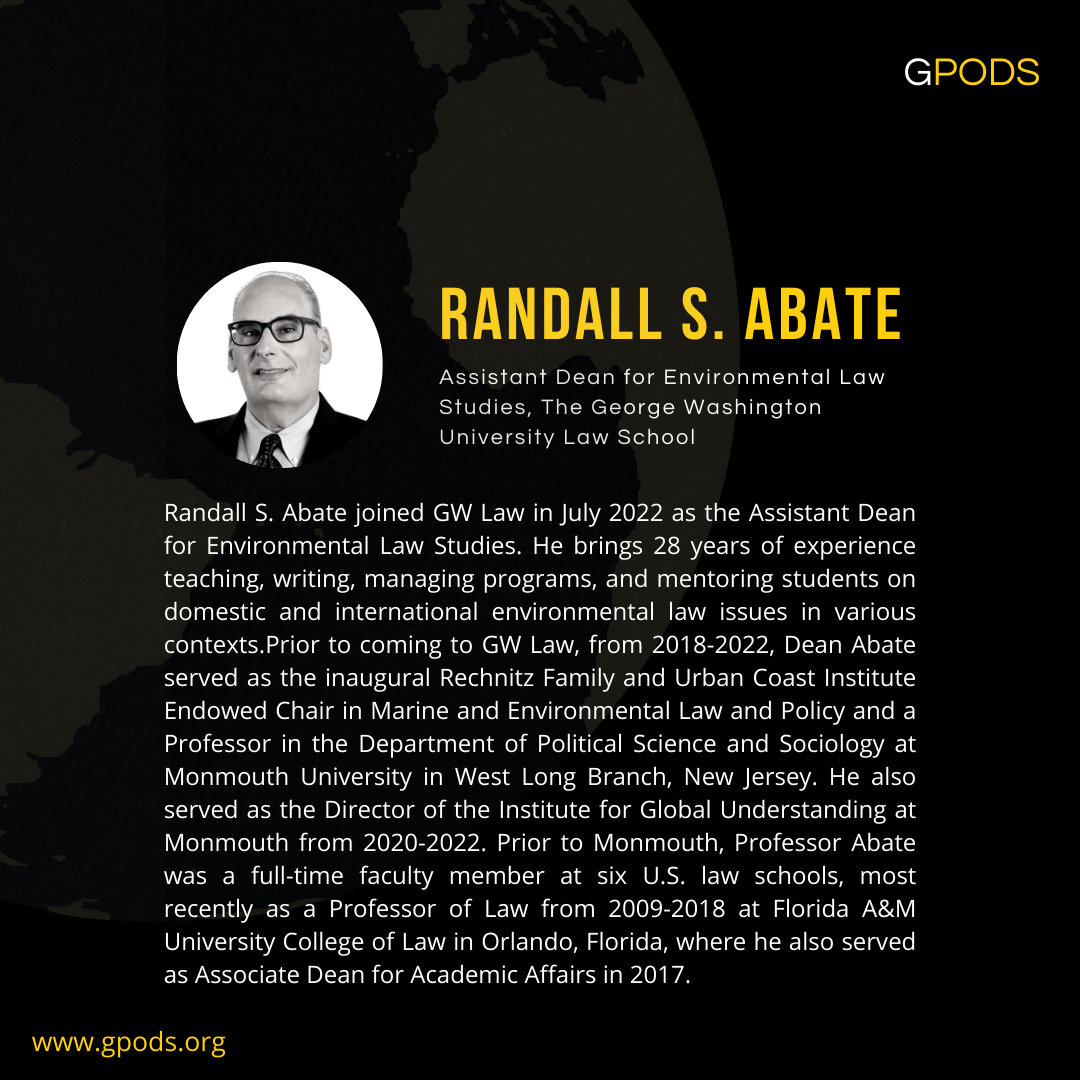 GPODS

RANDALL S. ABATE

Assistant Dean for Environmental Law Studies, The George Washington University Law School

Randall S. Abate joined GW Law in July 2022 as the Assistant Dean for Environmental Law Studies. He brings 28 years of experience teaching, writing, managing programs, and mentoring students on domestic and international environmental law issues in various contexts.Prior to coming to GW Law, from 2018-2022, Dean Abate served as the inaugural Rechnitz Family and Urban Coast Institute Endowed Chair in Marine and Environmental Law and Policy and a Professor in the Department of Political Science and Sociology at Monmouth University in West Long Branch, New Jersey. He also served as the Director of the Institute for Global Understanding at Monmouth from 2020-2022. Prior to Monmouth, Professor Abate was a full-time faculty member at six U.S. law schools, most recently as a Professor of Law from 2009-2018 at Florida A&M University College of Law in Orlando, Florida, where he also served as Associate Dean for Academic Affairs in 2017.

www.gpods.org